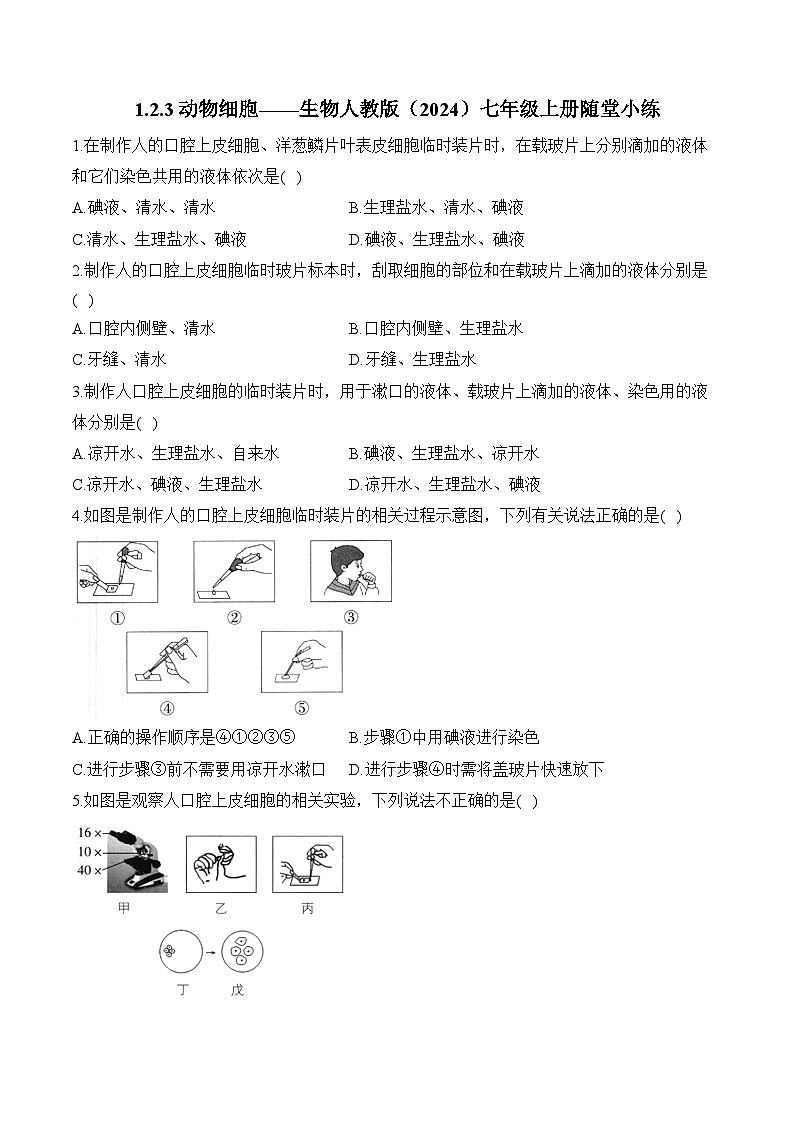 1.2.3 动物细胞——生物人教版（2024）七年级上册随堂小练

1.在制作人的口腔上皮细胞、洋葱鳞片叶表皮细胞临时装片时，在载玻片上分别滴加的液体和它们染色共用的液体依次是( )

A.碘液、清水、清水　　B.生理盐水、清水、碘液

C.清水、生理盐水、碘液　　D.碘液、生理盐水、碘液

2.制作人的口腔上皮细胞临时玻片标本时，刮取细胞的部位和在载玻片上滴加的液体分别是( )

A.口腔内侧壁、清水　　B.口腔内侧壁、生理盐水

C.牙缝、清水　　D.牙缝、生理盐水

3.制作人口腔上皮细胞的临时装片时，用于漱口的液体、载玻片上滴加的液体、染色用的液体分别是( )

A.凉开水、生理盐水、自来水　　B.碘液、生理盐水、凉开水

C.凉开水、碘液、生理盐水　　D.凉开水、生理盐水、碘液

4.如图是制作人的口腔上皮细胞临时装片的相关过程示意图，下列有关说法正确的是( )

①　②　③

④　⑤

A.正确的操作顺序是④①②③⑤　　B.步骤①中用碘液进行染色

C.进行步骤③前不需要用凉开水漱口　　D.进行步骤④时需将盖玻片快速放下

5.如图是观察人口腔上皮细胞的相关实验，下列说法不正确的是( )

16×
10×
40×
甲　乙　丙

丁　戊